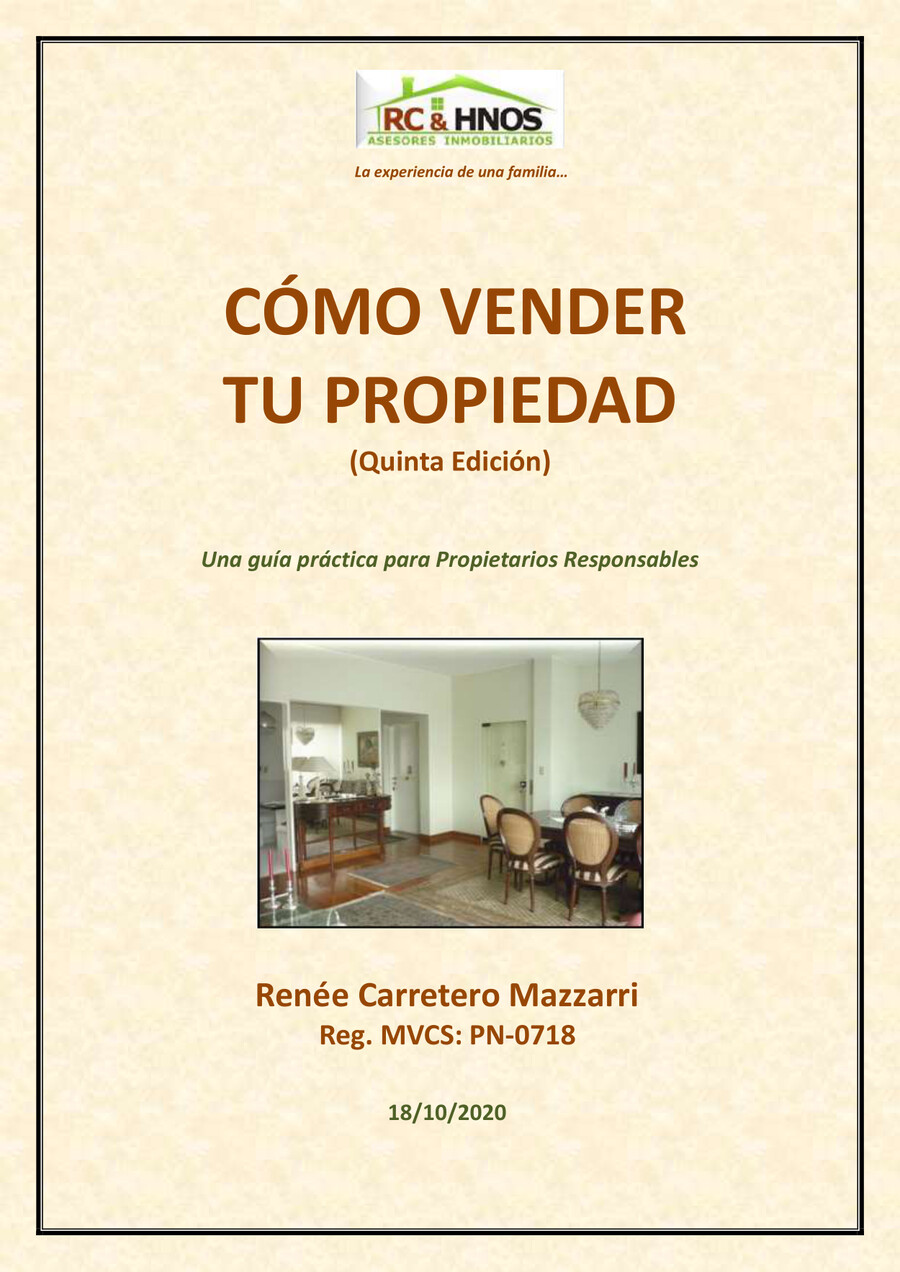 RC & HNOS
ASESORES INMOBILIARIOS

La experiencia de una familia…

CÓMO VENDER
TU PROPIEDAD

(Quinta Edición)

Una guía práctica para Propietarios Responsables

Renée Carretero Mazzarri
Reg. MVCS: PN-0718

18/10/2020